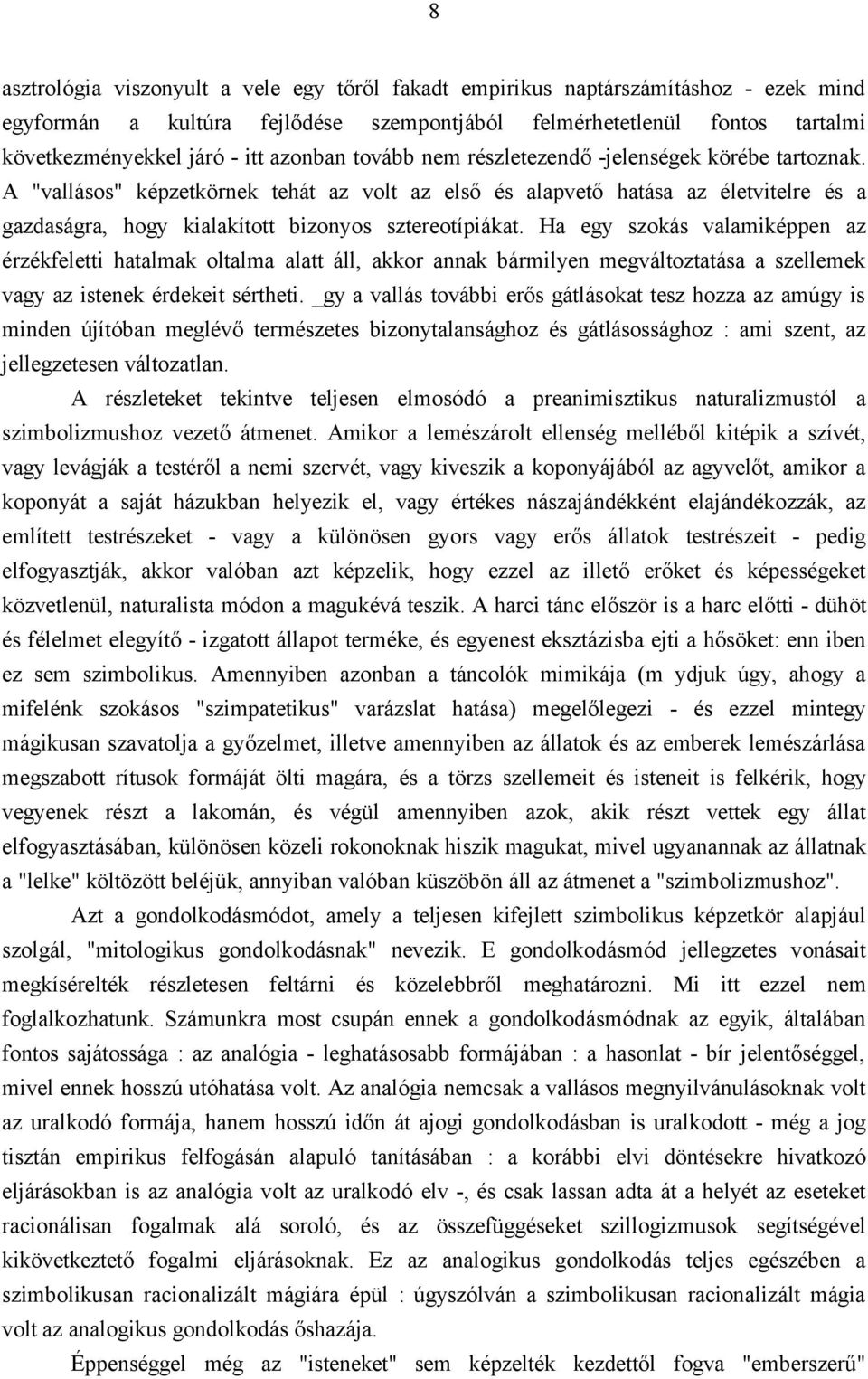 8

asztrológia viszonyult a vele egy tőről fakadt empirikus naptárszámításhoz - ezek mind egyformán a kultúra fejlődése szempontjából felmérhetetlenül fontos tartalmi következményekkel járó - itt azonban tovább nem részletezendő -jelenségek körébe tartoznak. A "vallásos" képzetkörnek tehát az volt az első és alapvető hatása az életvitelre és a gazdaságra, hogy kialakított bizonyos sztereotípiákat. Ha egy szokás valamiképpen az érzékfeletti hatalmak oltalma alatt áll, akkor annak bármilyen megváltoztatása a szellemek vagy az istenek érdekeit sértheti. _gy a vallás további erős gátlásokat tesz hozza az amúgy is minden újítóban meglévő természetes bizonytalansághoz és gátlásossághoz : ami szent, az jellegzetesen változatlan.

A részleteket tekintve teljesen elmosódó a preanimisztikus naturalizmustól a szimbolizmushoz vezető átmenet. Amikor a lemészárolt ellenség melléből kitépik a szívét, vagy levágják a testéről a nemi szervét, vagy kiveszik a koponyájából az agyvelőt, amikor a koponyát a saját házukban helyezik el, vagy értékes nászajándékként elajándékozzák, az említett testrészeket - vagy a különösen gyors vagy erős állatok testrészeit - pedig elfogyasztják, akkor valóban azt képzelik, hogy ezzel az illető erőket és képességeket közvetlenül, naturalista módon a magukévá teszik. A harci tánc először is a harc előtti - dühöt és félelmet elegyítő - izgatott állapot terméke, és egyenest eksztázisba ejti a hősöket: enn iben ez sem szimbolikus. Amennyiben azonban a táncolók mimikája (m ydjuk úgy, ahogy a mifelénk szokásos "szimpatetikus" varázslat hatása) megelőlegezi - és ezzel mintegy mágikusan szavatolja a győzelmet, illetve amennyiben az állatok és az emberek lemészárlása megszabott rítusok formáját ölti magára, és a törzs szellemeit és isteneit is felkérik, hogy vegyenek részt a lakomán, és végül amennyiben azok, akik részt vettek egy állat elfogyasztásában, különösen közeli rokonoknak hiszik magukat, mivel ugyanannak az állatnak a "lelke" költözött beléjük, annyiban valóban küszöbön áll az átmenet a "szimbolizmushoz".

Azt a gondolkodásmódot, amely a teljesen kifejlett szimbolikus képzetkör alapjául szolgál, "mitologikus gondolkodásnak" nevezik. E gondolkodásmód jellegzetes vonásait megkísérelték részletesen feltárni és közelebbről meghatározni. Mi itt ezzel nem foglalkozhatunk. Számunkra most csupán ennek a gondolkodásmódnak az egyik, általában fontos sajátossága : az analógia - leghatásosabb formájában : a hasonlat - bír jelentőséggel, mivel ennek hosszú utóhatása volt. Az analógia nemcsak a vallásos megnyilvánulásoknak volt az uralkodó formája, hanem hosszú időn át ajogi gondolkodásban is uralkodott - még a jog tisztán empirikus felfogásán alapuló tanításában : a korábbi elvi döntésekre hivatkozó eljárásokban is az analógia volt az uralkodó elv -, és csak lassan adta át a helyét az eseteket racionálisan fogalmak alá soroló, és az összefüggéseket szillogizmusok segítségével kikövetkeztető fogalmi eljárásoknak. Ez az analogikus gondolkodás teljes egészében a szimbolikusan racionalizált mágiára épül : úgyszólván a szimbolikusan racionalizált mágia volt az analogikus gondolkodás őshazája.

Éppenséggel még az "isteneket" sem képzelték kezdettől fogva "emberszerű"